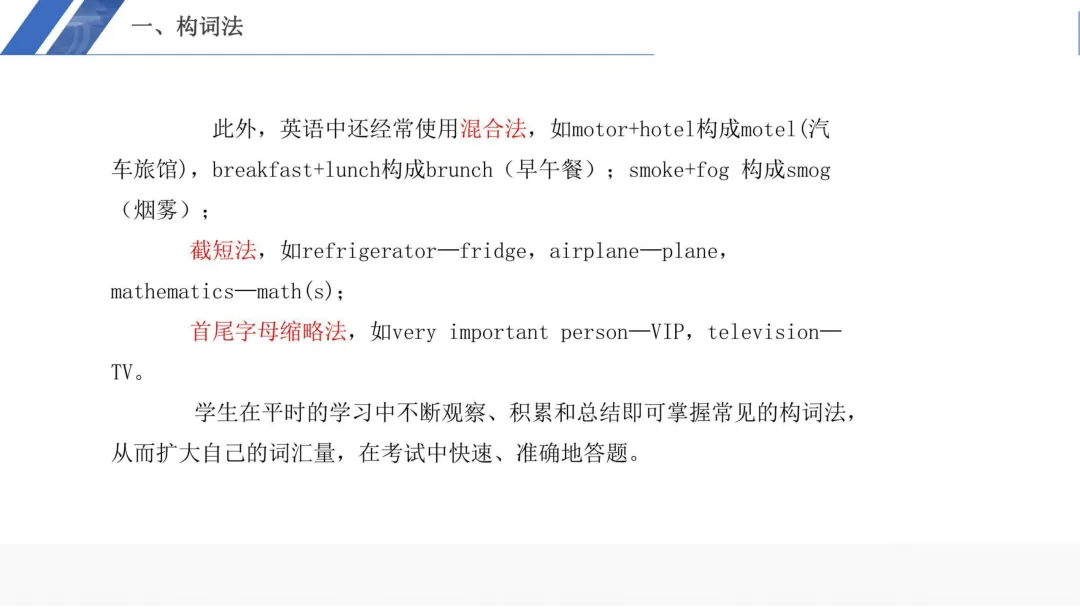 一、构词法

此外，英语中还经常使用混合法，如motor+hotel构成motel(汽车旅馆)，breakfast+lunch构成brunch（早午餐）；smoke+fog 构成smog（烟雾）；

截短法，如refrigerator—fridge，airplane—plane，mathematics—math(s)；

首尾字母缩略法，如very important person—VIP，television—TV。

学生在平时的学习中不断观察、积累和总结即可掌握常见的构词法，从而扩大自己的词汇量，在考试中快速、准确地答题。